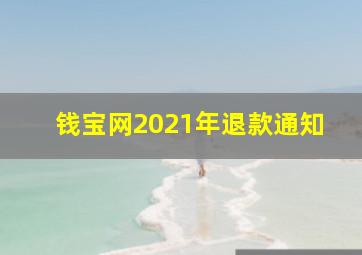 钱宝网2021年退款通知